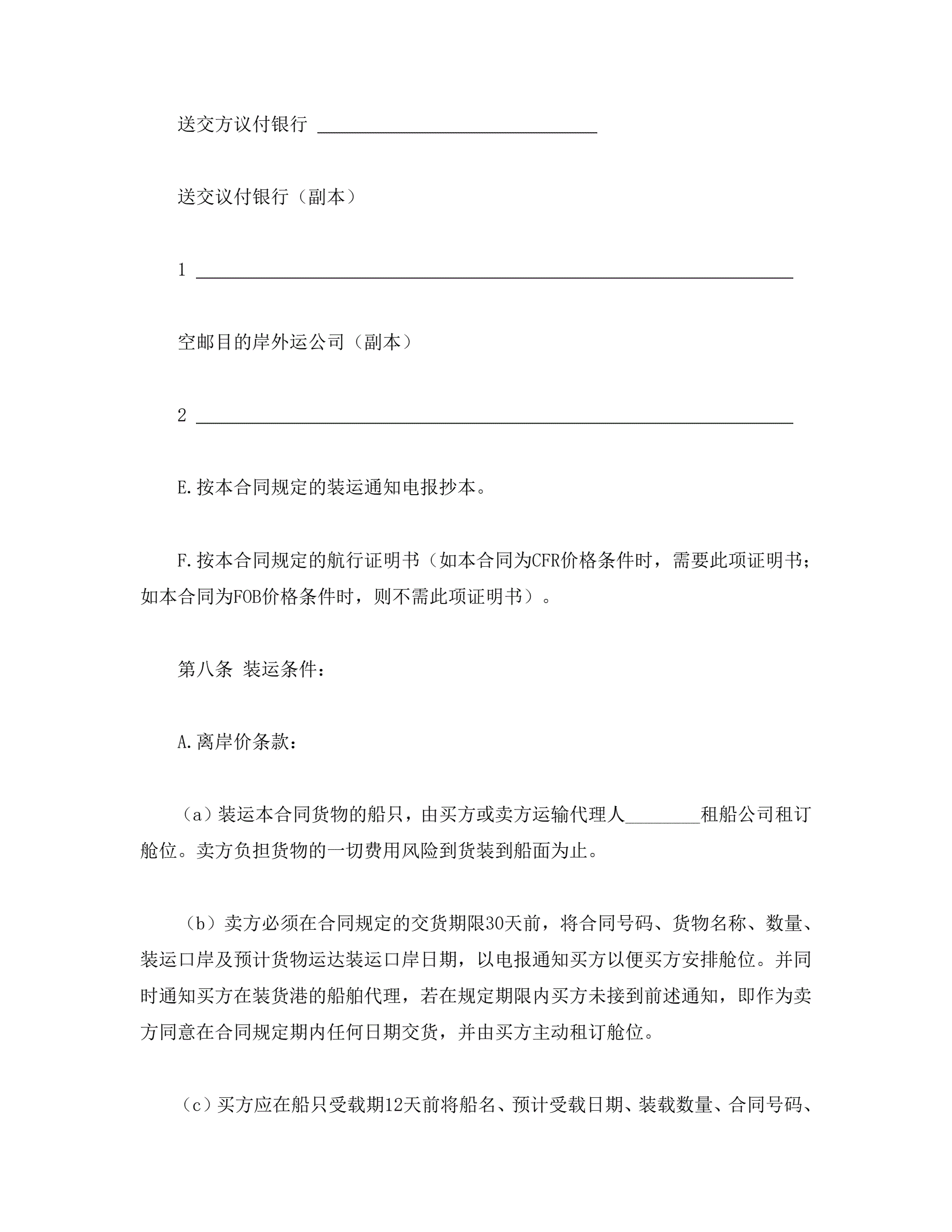 送交方议付银行 ______________________________

送交议付银行（副本）

1 ________________________________________________________________

空邮目的岸外运公司（副本）

2 ________________________________________________________________

E.按本合同规定的装运通知电报抄本。

F.按本合同规定的航行证明书（如本合同为CFR价格条件时，需要此项证明书；如本合同为FOB价格条件时，则不需此项证明书）。

第八条 装运条件：

A.离岸价条款：

（a）装运本合同货物的船只，由买方或卖方运输代理人________租船公司租订舱位。卖方负担货物的一切费用风险到货装到船面为止。

（b）卖方必须在合同规定的交货期限30天前，将合同号码、货物名称、数量、装运口岸及预计货物运达装运口岸日期，以电报通知买方以便买方安排舱位。并同时通知买方在装货港的船舶代理，若在规定期限内买方未接到前述通知，即作为卖方同意在合同规定期内任何日期交货，并由买方主动租订舱位。

（c）买方应在船只受载期12天前将船名、预计受载日期、装载数量、合同号码、